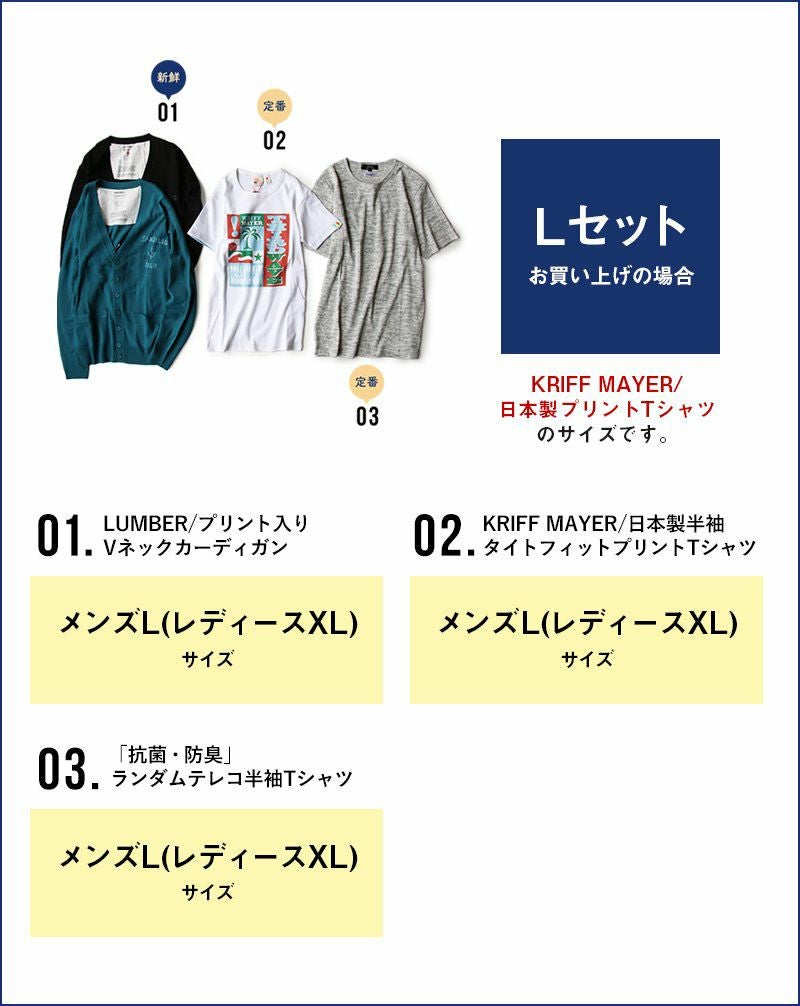 新鮮
01

定番
02

定番
03

Lセット
お買い上げの場合

KRIFF MAYER/
日本製プリントTシャツ
のサイズです。

01. LUMBER/プリント入り
Vネックカーディガン

メンズL(レディースXL)
サイズ

02. KRIFF MAYER/日本製半袖
タイトフィットプリントTシャツ

メンズL(レディースXL)
サイズ

03. 「抗菌・防臭」
ランダムテレコ半袖Tシャツ

メンズL(レディースXL)
サイズ